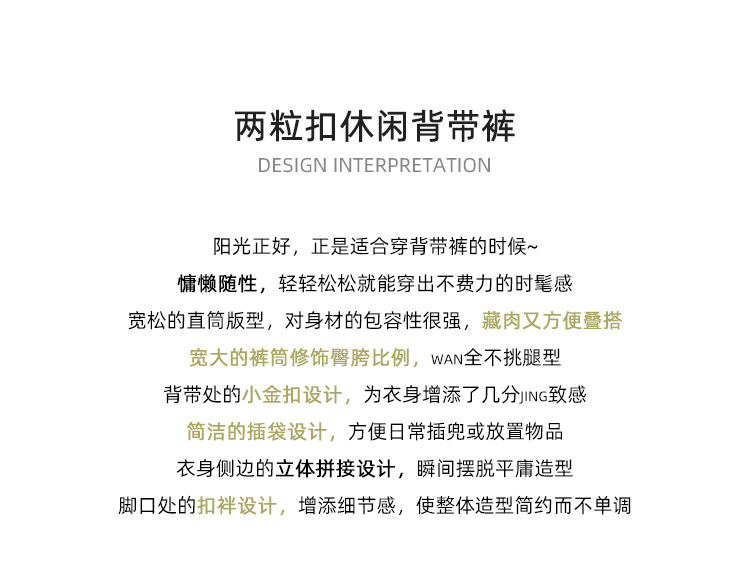 两粒扣休闲背带裤
DESIGN INTERPRETATION

阳光正好，正是适合穿背带裤的时候~
慵懒随性，轻轻松松就能穿出不费力的时髦感
宽松的直筒版型，对身材的包容性很强，藏肉又方便叠搭
宽大的裤筒修饰臀胯比例，WAN全不挑腿型
背带处的小金扣设计，为衣身增添了几分JING致感
简洁的插袋设计，方便日常插兜或放置物品
衣身侧边的立体拼接设计，瞬间摆脱平庸造型
脚口处的扣袢设计，增添细节感，使整体造型简约而不单调